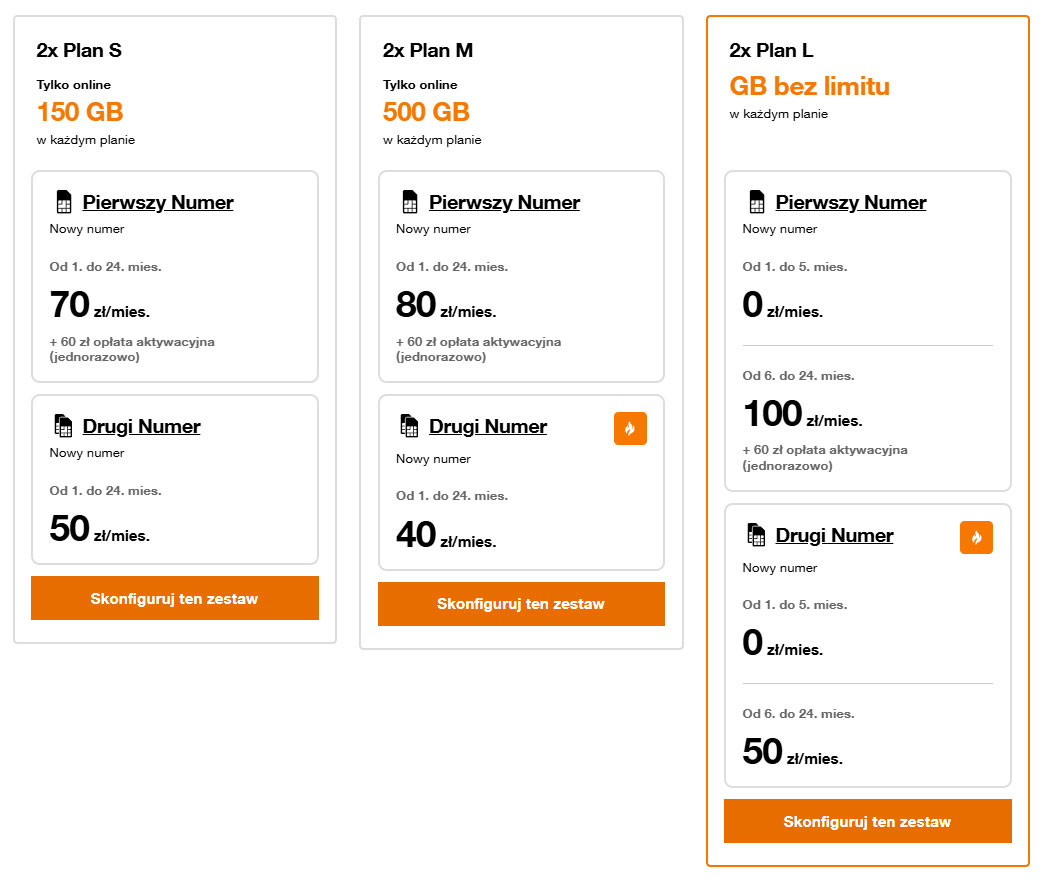 2x Plan S

Tylko online
150 GB
w każdym planie

Pierwszy Numer
Nowy numer

Od 1. do 24. mies.
70 zł/mies.
+ 60 zł opłata aktywacyjna (jednorazowo)

Drugi Numer
Nowy numer

Od 1. do 24. mies.
50 zł/mies.

Skonfiguruj ten zestaw

2x Plan M

Tylko online
500 GB
w każdym planie

Pierwszy Numer
Nowy numer

Od 1. do 24. mies.
80 zł/mies.
+ 60 zł opłata aktywacyjna (jednorazowo)

Drugi Numer
Nowy numer

Od 1. do 24. mies.
40 zł/mies.

Skonfiguruj ten zestaw

2x Plan L

GB bez limitu
w każdym planie

Pierwszy Numer
Nowy numer

Od 1. do 5. mies.
0 zł/mies.

Od 6. do 24. mies.
100 zł/mies.
+ 60 zł opłata aktywacyjna (jednorazowo)

Drugi Numer
Nowy numer

Od 1. do 5. mies.
0 zł/mies.

Od 6. do 24. mies.
50 zł/mies.

Skonfiguruj ten zestaw